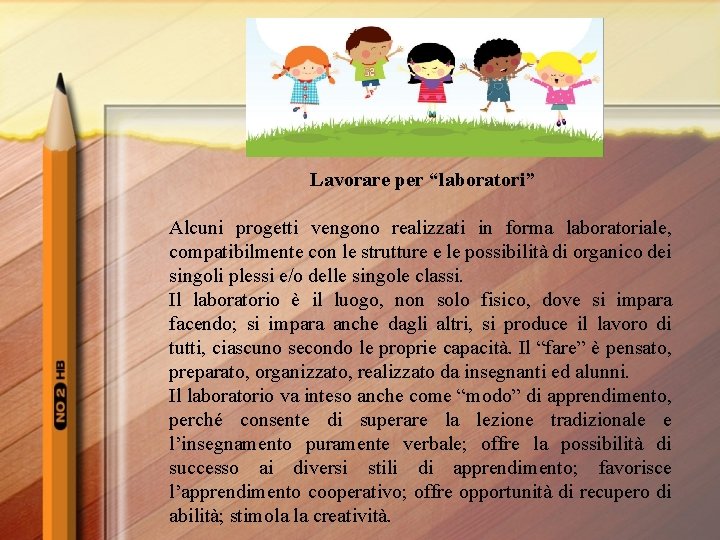 Lavorare per "laboratori"

Alcuni progetti vengono realizzati in forma laboratoriale, compatibilmente con le strutture e le possibilità di organico dei singoli plessi e/o delle singole classi.

Il laboratorio è il luogo, non solo fisico, dove si impara facendo; si impara anche dagli altri, si produce il lavoro di tutti, ciascuno secondo le proprie capacità. Il "fare" è pensato, preparato, organizzato, realizzato da insegnanti ed alunni.

Il laboratorio va inteso anche come "modo" di apprendimento, perché consente di superare la lezione tradizionale e l'insegnamento puramente verbale; offre la possibilità di successo ai diversi stili di apprendimento; favorisce l'apprendimento cooperativo; offre opportunità di recupero di abilità; stimola la creatività.

NO 2 HB